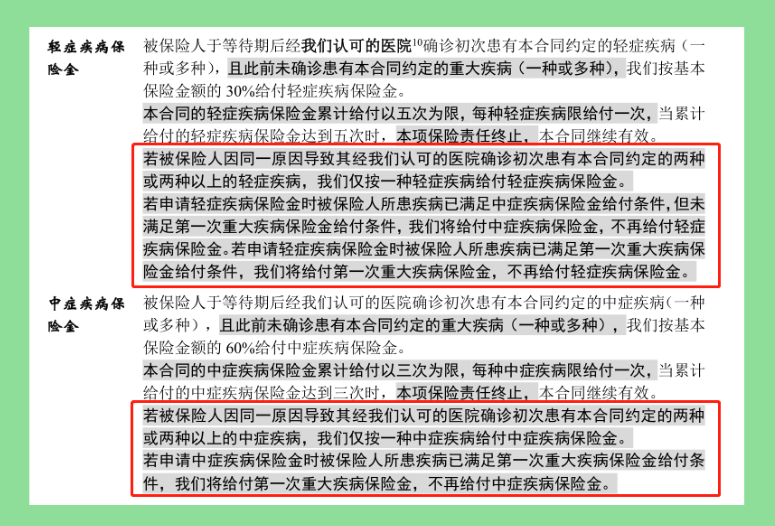 轻症疾病保险金

被保险人于等待期后经我们认可的医院$^{10}$确诊初次患有本合同约定的轻症疾病（一种或多种），且此前未确诊患有本合同约定的重大疾病（一种或多种），我们按基本保险金额的 30%给付轻症疾病保险金。

本合同的轻症疾病保险金累计给付以五次为限，每种轻症疾病限给付一次，当累计给付的轻症疾病保险金达到五次时，本项保险责任终止，本合同继续有效。

若被保险人因同一原因导致其经我们认可的医院确诊初次患有本合同约定的两种或两种以上的轻症疾病，我们仅按一种轻症疾病给付轻症疾病保险金。

若申请轻症疾病保险金时被保险人所患疾病已满足中症疾病保险金给付条件，但未满足第一次重大疾病保险金给付条件，我们将给付中症疾病保险金，不再给付轻症疾病保险金。若申请轻症疾病保险金时被保险人所患疾病已满足第一次重大疾病保险金给付条件，我们将给付第一次重大疾病保险金，不再给付轻症疾病保险金。

中症疾病保险金

被保险人于等待期后经我们认可的医院确诊初次患有本合同约定的中症疾病（一种或多种），且此前未确诊患有本合同约定的重大疾病（一种或多种），我们按基本保险金额的 60%给付中症疾病保险金。

本合同的中症疾病保险金累计给付以三次为限，每种中症疾病限给付一次，当累计给付的中症疾病保险金达到三次时，本项保险责任终止，本合同继续有效。

若被保险人因同一原因导致其经我们认可的医院确诊初次患有本合同约定的两种或两种以上的中症疾病，我们仅按一种中症疾病给付中症疾病保险金。

若申请中症疾病保险金时被保险人所患疾病已满足第一次重大疾病保险金给付条件，我们将给付第一次重大疾病保险金，不再给付中症疾病保险金。